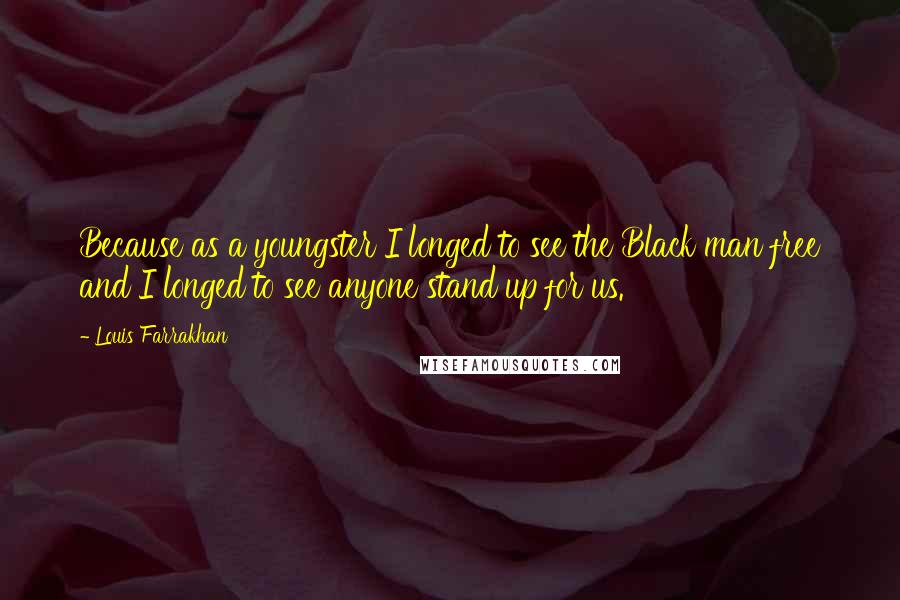 Because as a youngster I longed to see the Black man free and I longed to see anyone stand up for us.

- Louis Farrakhan

WISEFAMOUSQUOTES.COM